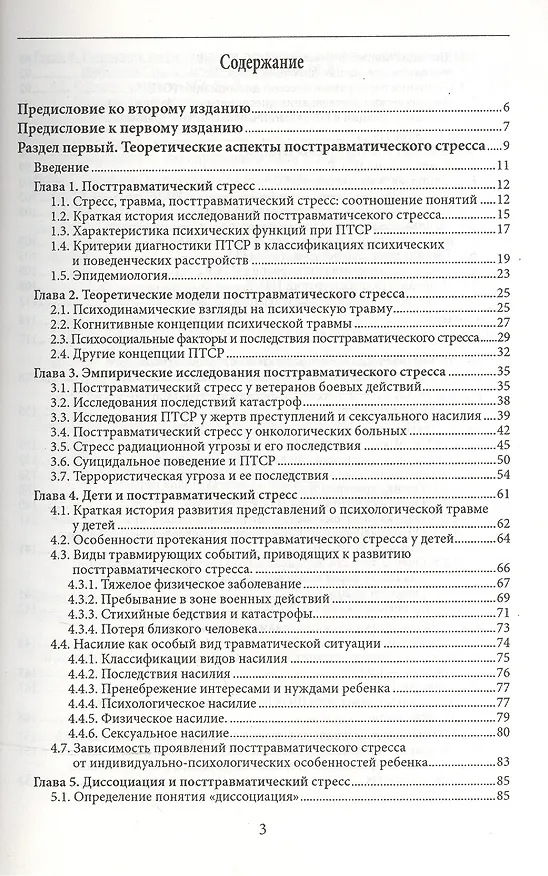 Содержание

Предисловие ко второму изданию 6
Предисловие к первому изданию 7
Раздел первый. Теоретические аспекты посттравматического стресса 9
Введение 11
Глава 1. Посттравматический стресс 12
1.1. Стресс, травма, посттравматический стресс: соотношение понятий 12
1.2. Краткая история исследований посттравматичсекого стресса 15
1.3. Характеристика психических функций при ПТСР 17
1.4. Критерии диагностики ПТСР в классификациях психических и поведенческих расстройств 19
1.5. Эпидемиология 23
Глава 2. Теоретические модели посттравматического стресса 25
2.1. Психодинамические взгляды на психическую травму 25
2.2. Когнитивные концепции психической травмы 27
2.3. Психосоциальные факторы и последствия посттравматического стресса 29
2.4. Другие концепции ПТСР 32
Глава 3. Эмпирические исследования посттравматического стресса 35
3.1. Посттравматический стресс у ветеранов боевых действий 35
3.2. Исследования последствий катастроф 38
3.3. Исследования ПТСР у жертв преступлений и сексуального насилия 39
3.4. Посттравматический стресс у онкологических больных 42
3.5. Стресс радиационной угрозы и его последствия 45
3.6. Суицидальное поведение и ПТСР 50
3.7. Террористическая угроза и ее последствия 54
Глава 4. Дети и посттравматический стресс 61
4.1. Краткая история развития представлений о психологической травме у детей 62
4.2. Особенности протекания посттравматического стресса у детей 64
4.3. Виды травмирующих событий, приводящих к развитию посттравматического стресса. 66
4.3.1. Тяжелое физическое заболевание 67
4.3.2. Пребывание в зоне военных действий 69
4.3.3. Стихийные бедствия и катастрофы 71
4.3.4. Потеря близкого человека 73
4.4. Насилие как особый вид травматической ситуации 74
4.4.1. Классификации видов насилия 75
4.4.2. Последствия насилия 76
4.4.3. Пренебрежение интересами и нуждами ребенка 77
4.4.4. Психологическое насилие 77
4.4.5. Физическое насилие 79
4.4.6. Сексуальное насилие 80
4.7. Зависимость проявлений посттравматического стресса от индивидуально-психологических особенностей ребенка 83
Глава 5. Диссоциация и посттравматический стресс 85
5.1. Определение понятия «диссоциация» 85

3